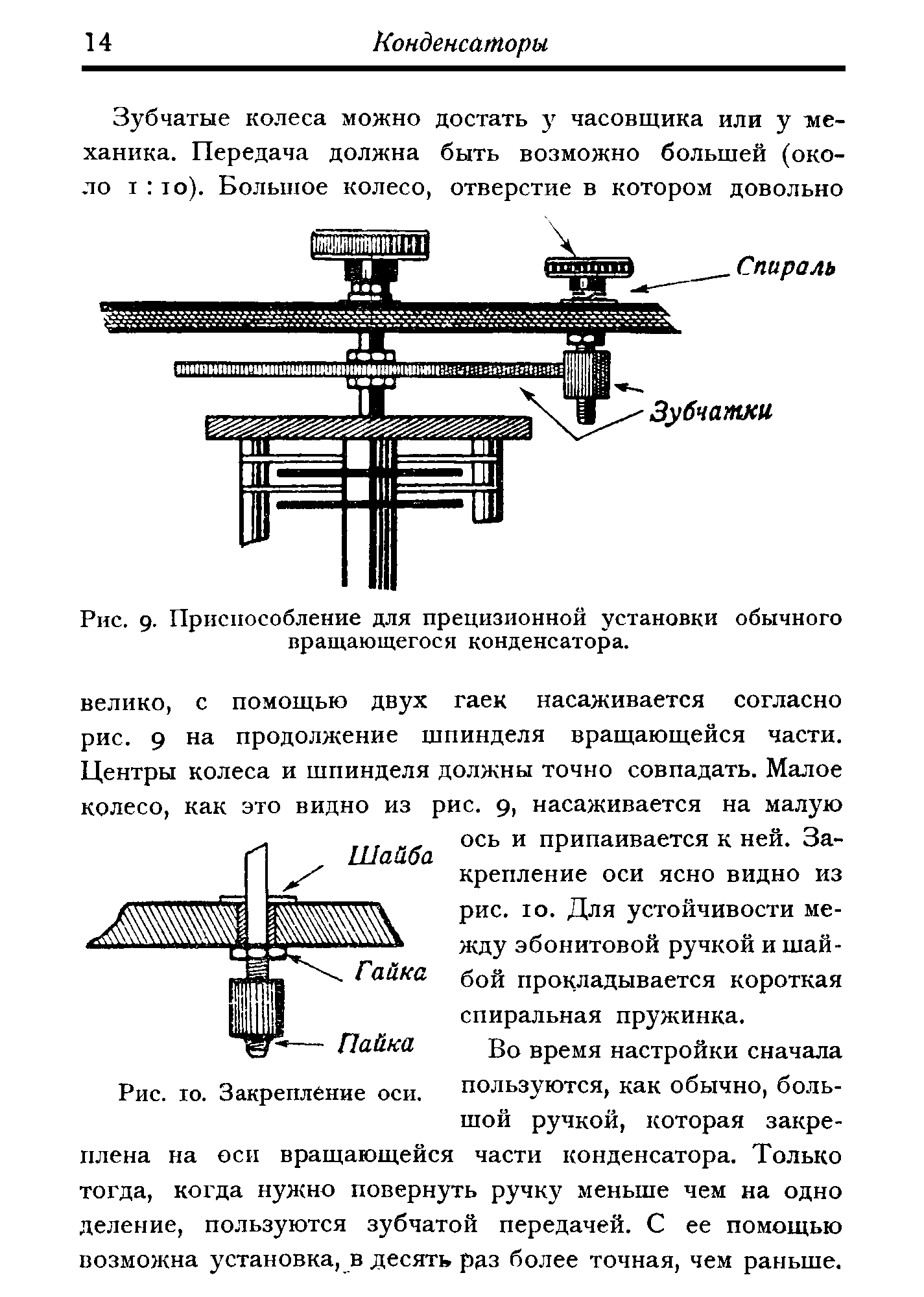 14 Конденсаторы

Зубчатые колеса можно достать у часовщика или у механика. Передача должна быть возможно большей (около 1 : 10). Большое колесо, отверстие в котором довольно

Спираль

Зубчатки

Рис. 9. Приспособление для прецизионной установки обычного вращающегося конденсатора.

велико, с помощью двух гаек насаживается согласно рис. 9 на продолжение шпинделя вращающейся части. Центры колеса и шпинделя должны точно совпадать. Малое колесо, как это видно из рис. 9, насаживается на малую ось и припаивается к ней. Закрепление оси ясно видно из рис. 10. Для устойчивости между эбонитовой ручкой и шайбой прокладывается короткая спиральная пружинка.

Шайба

Гайка

Пайка

Рис. 10. Закрепление оси.

Во время настройки сначала пользуются, как обычно, большой ручкой, которая закреплена на оси вращающейся части конденсатора. Только тогда, когда нужно повернуть ручку меньше чем на одно деление, пользуются зубчатой передачей. С ее помощью возможна установка, в десять раз более точная, чем раньше.